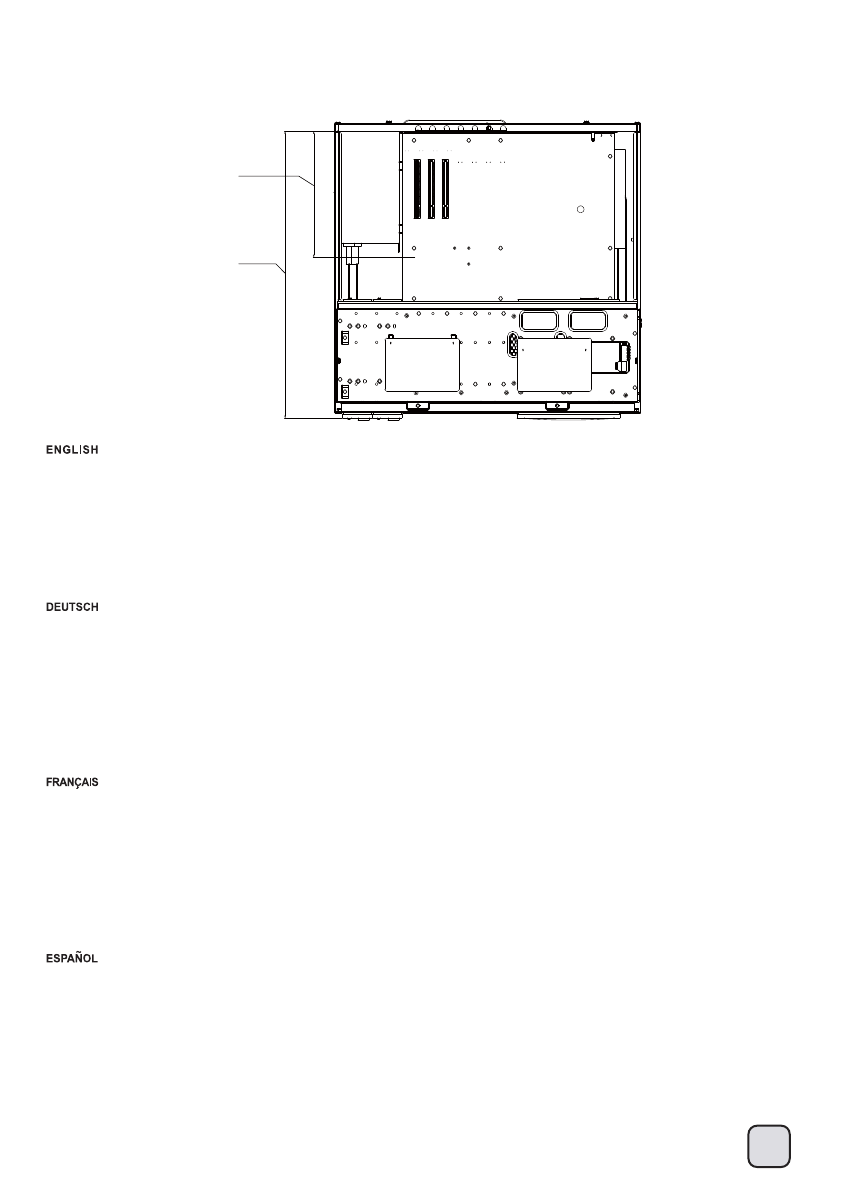 ENGLISH

DEUTSCH

FRANÇAIS

ESPAÑOL